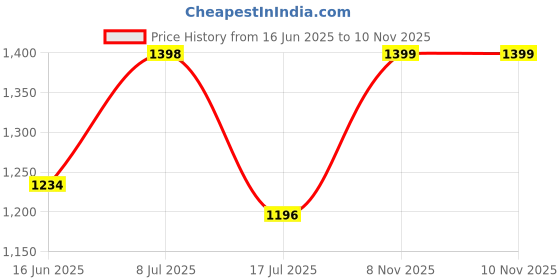 CheapestInIndia.com

Price History from 16 Jun 2025 to 10 Nov 2025

1,400
1,350
1,300
1,250
1,200
1,150

1234
1398
1196
1399
1399

16 Jun 2025
8 Jul 2025
17 Jul 2025
8 Nov 2025
10 Nov 2025